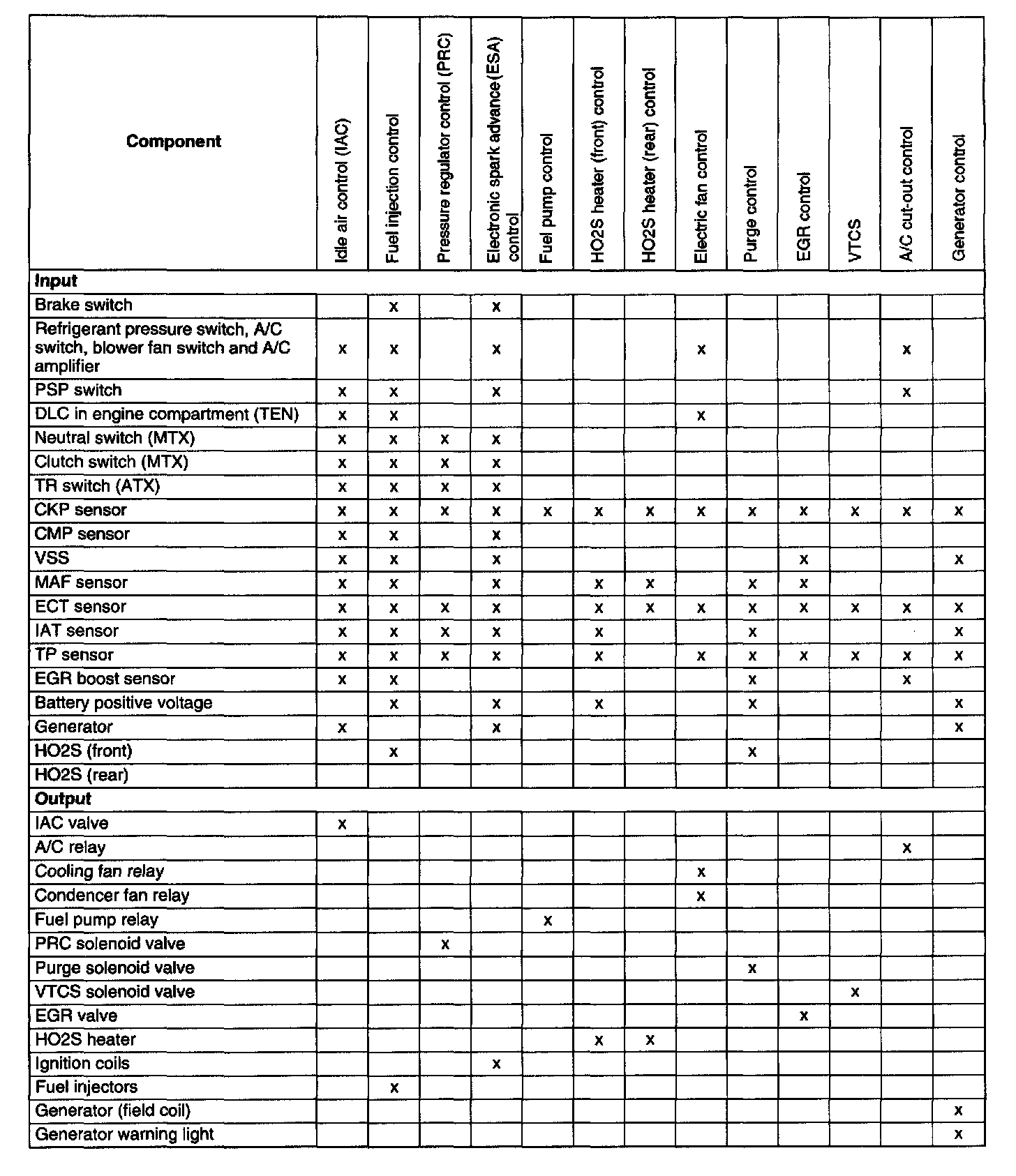 | Component | Idle air control (IAC) | Fuel injection control | Pressure regulator control (PRC) | Electronic spark advance(ESA) control | Fuel pump control | HO2S heater (front) control | HO2S heater (rear) control | Electric fan control | Purge control | EGR control | VTCS | A/C cut-out control | Generator control |
|---|---|---|---|---|---|---|---|---|---|---|---|---|---|
| **Input** | | | | | | | | | | | | | |
| Brake switch | | x | | x | | | | | | | | | |
| Refrigerant pressure switch, A/C switch, blower fan switch and A/C amplifier | x | x | | x | | | | x | | | | x | |
| PSP switch | x | x | | x | | | | | | | | x | |
| DLC in engine compartment (TEN) | x | x | | | | | | x | | | | | |
| Neutral switch (MTX) | x | x | x | x | | | | | | | | | |
| Clutch switch (MTX) | x | x | x | x | | | | | | | | | |
| TR switch (ATX) | x | x | x | x | | | | | | | | | |
| CKP sensor | x | x | x | x | x | x | x | x | x | x | x | x | x |
| CMP sensor | x | x | | x | | | | | | | | | |
| VSS | x | x | | x | | | | | | x | | | x |
| MAF sensor | x | x | | x | | x | x | | x | x | | | |
| ECT sensor | x | x | x | x | | x | x | x | x | x | x | x | x |
| IAT sensor | x | x | x | x | | x | | | x | | | | x |
| TP sensor | x | x | x | x | | x | | x | x | x | x | x | x |
| EGR boost sensor | x | x | | | | | | | x | | | x | |
| Battery positive voltage | | x | | x | | x | | | x | | | | x |
| Generator | x | | | x | | | | | | | | | x |
| HO2S (front) | | x | | | | | | | x | | | | |
| HO2S (rear) | | | | | | | | | | | | | |
| **Output** | | | | | | | | | | | | | |
| IAC valve | x | | | | | | | | | | | | |
| A/C relay | | | | | | | | | | | | x | |
| Cooling fan relay | | | | | | | | x | | | | | |
| Condencer fan relay | | | | | | | | x | | | | | |
| Fuel pump relay | | | | | x | | | | | | | | |
| PRC solenoid valve | | | x | | | | | | | | | | |
| Purge solenoid valve | | | | | | | | | x | | | | |
| VTCS solenoid valve | | | | | | | | | | | x | | |
| EGR valve | | | | | | | | | | x | | | |
| HO2S heater | | | | | | x | x | | | | | | |
| Ignition coils | | | | x | | | | | | | | | |
| Fuel injectors | | x | | | | | | | | | | | |
| Generator (field coil) | | | | | | | | | | | | | x |
| Generator warning light | | | | | | | | | | | | | x |